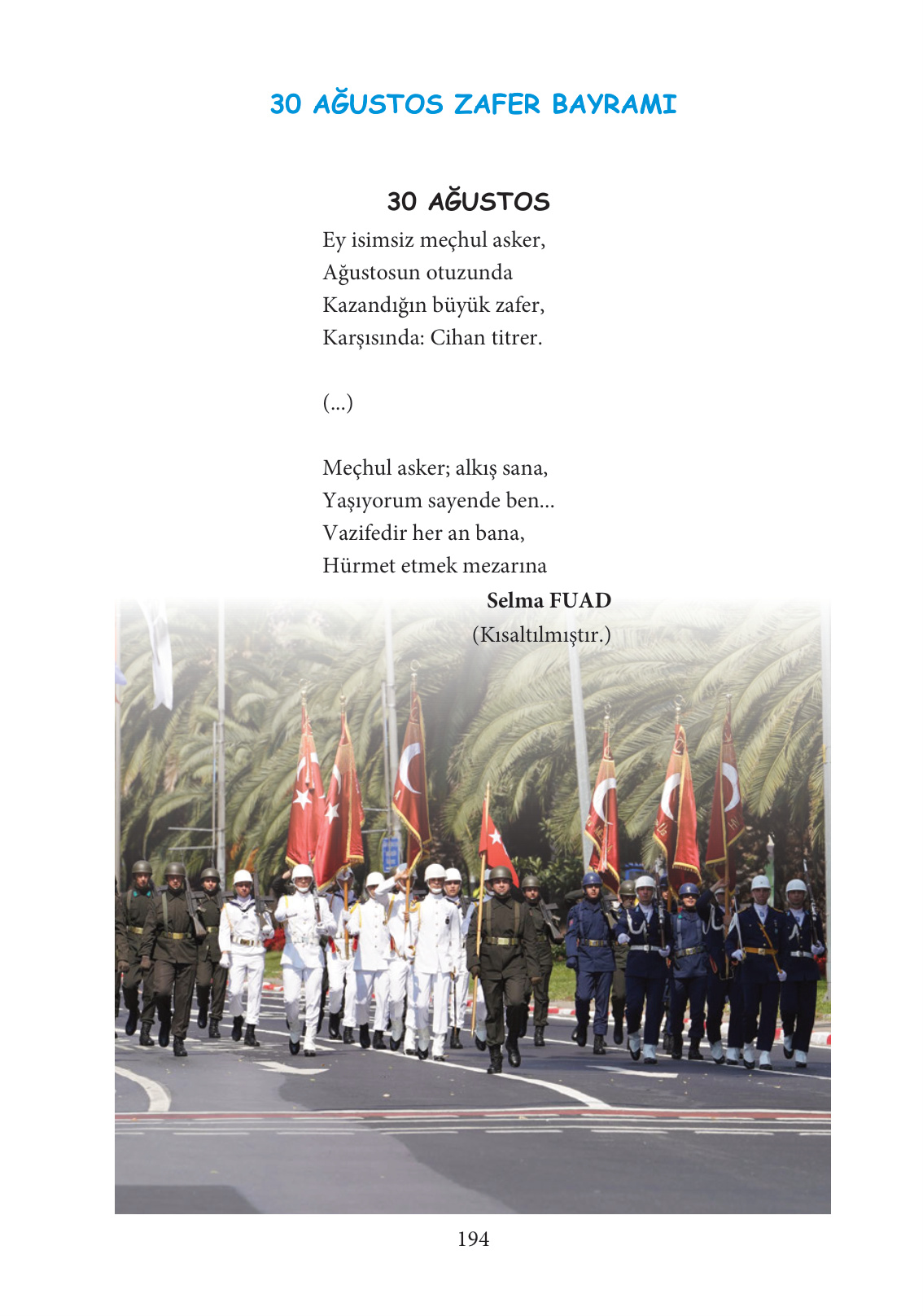 30 AĞUSTOS ZAFER BAYRAMI

30 AĞUSTOS

Ey isimsiz meçhul asker,
Ağustosun otuzunda
Kazandığın büyük zafer,
Karşısında: Cihan titrer.

(...)

Meçhul asker; alkış sana,
Yaşıyorum sayende ben...
Vazifedir her an bana,
Hürmet etmek mezarına

Selma FUAD
(Kısaltılmıştır.)

194